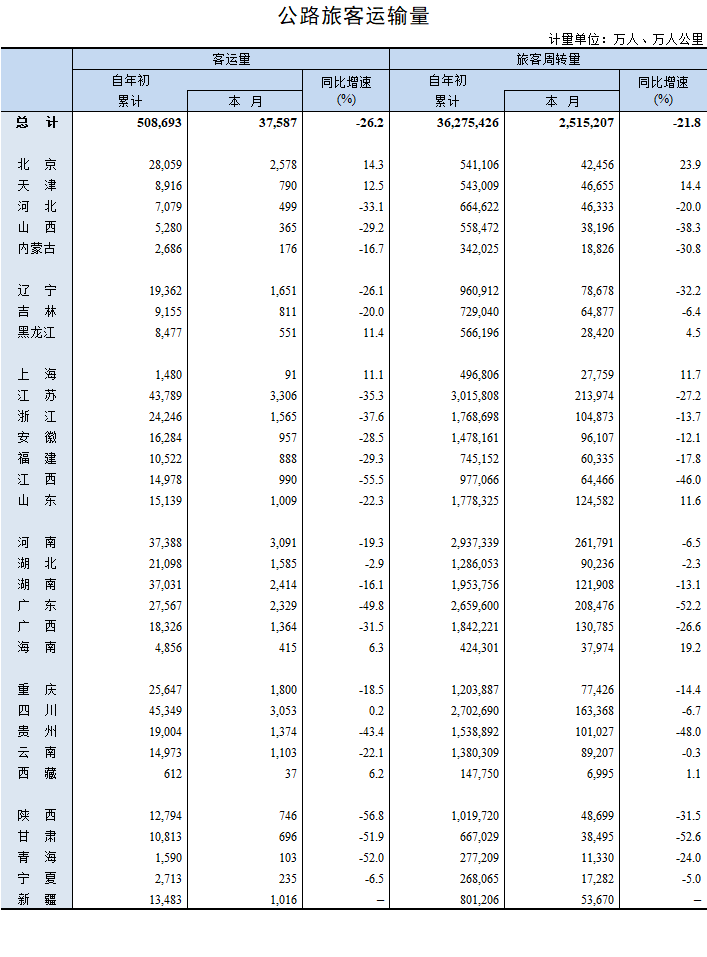 公路旅客运输量

计量单位：万人、万人公里

| | 客运量 | | | 旅客周转量 | | |
|---|---|---|---|---|---|---|
| | 自年初累计 | 本 月 | 同比增速(%) | 自年初累计 | 本 月 | 同比增速(%) |
| 总 计 | 508,693 | 37,587 | -26.2 | 36,275,426 | 2,515,207 | -21.8 |
| 北 京 | 28,059 | 2,578 | 14.3 | 541,106 | 42,456 | 23.9 |
| 天 津 | 8,916 | 790 | 12.5 | 543,009 | 46,655 | 14.4 |
| 河 北 | 7,079 | 499 | -33.1 | 664,622 | 46,333 | -20.0 |
| 山 西 | 5,280 | 365 | -29.2 | 558,472 | 38,196 | -38.3 |
| 内蒙古 | 2,686 | 176 | -16.7 | 342,025 | 18,826 | -30.8 |
| 辽 宁 | 19,362 | 1,651 | -26.1 | 960,912 | 78,678 | -32.2 |
| 吉 林 | 9,155 | 811 | -20.0 | 729,040 | 64,877 | -6.4 |
| 黑龙江 | 8,477 | 551 | 11.4 | 566,196 | 28,420 | 4.5 |
| 上 海 | 1,480 | 91 | 11.1 | 496,806 | 27,759 | 11.7 |
| 江 苏 | 43,789 | 3,306 | -35.3 | 3,015,808 | 213,974 | -27.2 |
| 浙 江 | 24,246 | 1,565 | -37.6 | 1,768,698 | 104,873 | -13.7 |
| 安 徽 | 16,284 | 957 | -28.5 | 1,478,161 | 96,107 | -12.1 |
| 福 建 | 10,522 | 888 | -29.3 | 745,152 | 60,335 | -17.8 |
| 江 西 | 14,978 | 990 | -55.5 | 977,066 | 64,466 | -46.0 |
| 山 东 | 15,139 | 1,009 | -22.3 | 1,778,325 | 124,582 | 11.6 |
| 河 南 | 37,388 | 3,091 | -19.3 | 2,937,339 | 261,791 | -6.5 |
| 湖 北 | 21,098 | 1,585 | -2.9 | 1,286,053 | 90,236 | -2.3 |
| 湖 南 | 37,031 | 2,414 | -16.1 | 1,953,756 | 121,908 | -13.1 |
| 广 东 | 27,567 | 2,329 | -49.8 | 2,659,600 | 208,476 | -52.2 |
| 广 西 | 18,326 | 1,364 | -31.5 | 1,842,221 | 130,785 | -26.6 |
| 海 南 | 4,856 | 415 | 6.3 | 424,301 | 37,974 | 19.2 |
| 重 庆 | 25,647 | 1,800 | -18.5 | 1,203,887 | 77,426 | -14.4 |
| 四 川 | 45,349 | 3,053 | 0.2 | 2,702,690 | 163,368 | -6.7 |
| 贵 州 | 19,004 | 1,374 | -43.4 | 1,538,892 | 101,027 | -48.0 |
| 云 南 | 14,973 | 1,103 | -22.1 | 1,380,309 | 89,207 | -0.3 |
| 西 藏 | 612 | 37 | 6.2 | 147,750 | 6,995 | 1.1 |
| 陕 西 | 12,794 | 746 | -56.8 | 1,019,720 | 48,699 | -31.5 |
| 甘 肃 | 10,813 | 696 | -51.9 | 667,029 | 38,495 | -52.6 |
| 青 海 | 1,590 | 103 | -52.0 | 277,209 | 11,330 | -24.0 |
| 宁 夏 | 2,713 | 235 | -6.5 | 268,065 | 17,282 | -5.0 |
| 新 疆 | 13,483 | 1,016 | – | 801,206 | 53,670 | – |